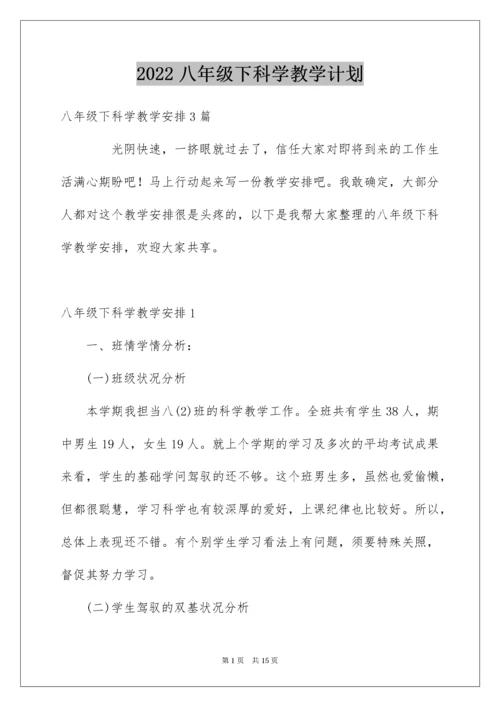 2022 八年级下科学教学计划

八年级下科学教学安排 3 篇

光阴快速，一挤眼就过去了，信任大家对即将到来的工作生活满心期盼吧！马上行动起来写一份教学安排吧。我敢确定，大部分人都对这个教学安排很是头疼的，以下是我帮大家整理的八年级下科学教学安排，欢迎大家共享。

八年级下科学教学安排 1

一、班情学情分析：

(一)班级状况分析

本学期我担当八(2)班的科学教学工作。全班共有学生 38 人，期中男生 19 人，女生 19 人。就上个学期的学习及多次的平均考试成果来看，学生的基础学问驾驭的还不够。这个班男生多，虽然也爱偷懒，但都很聪慧，学习科学也有较深厚的爱好，上课纪律也比较好。所以，总体上表现还不错。有个别学生学习看法上有问题，须要特殊关照，督促其努力学习。

(二)学生驾驭的双基状况分析

第 1 页 共 15 页